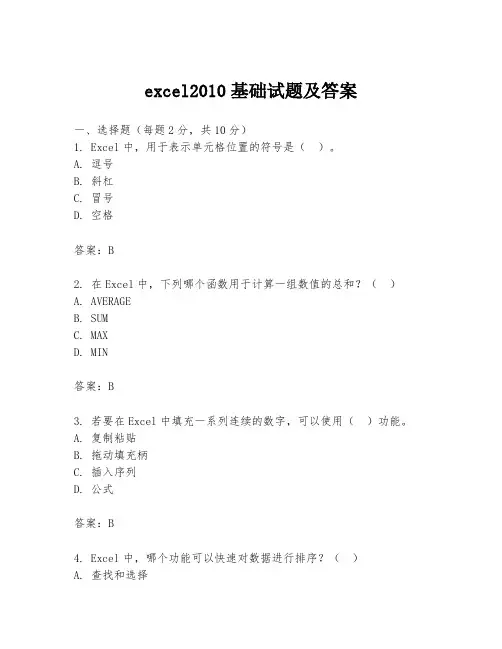 excel2010 基础试题及答案

一、选择题（每题 2 分，共 10 分）
1. Excel 中，用于表示单元格位置的符号是（ ）。
A. 逗号
B. 斜杠
C. 冒号
D. 空格

答案：B

2. 在 Excel 中，下列哪个函数用于计算一组数值的总和？（ ）
A. AVERAGE
B. SUM
C. MAX
D. MIN

答案：B

3. 若要在 Excel 中填充一系列连续的数字，可以使用（ ）功能。
A. 复制粘贴
B. 拖动填充柄
C. 插入序列
D. 公式

答案：B

4. Excel 中，哪个功能可以快速对数据进行排序？（ ）
A. 查找和选择